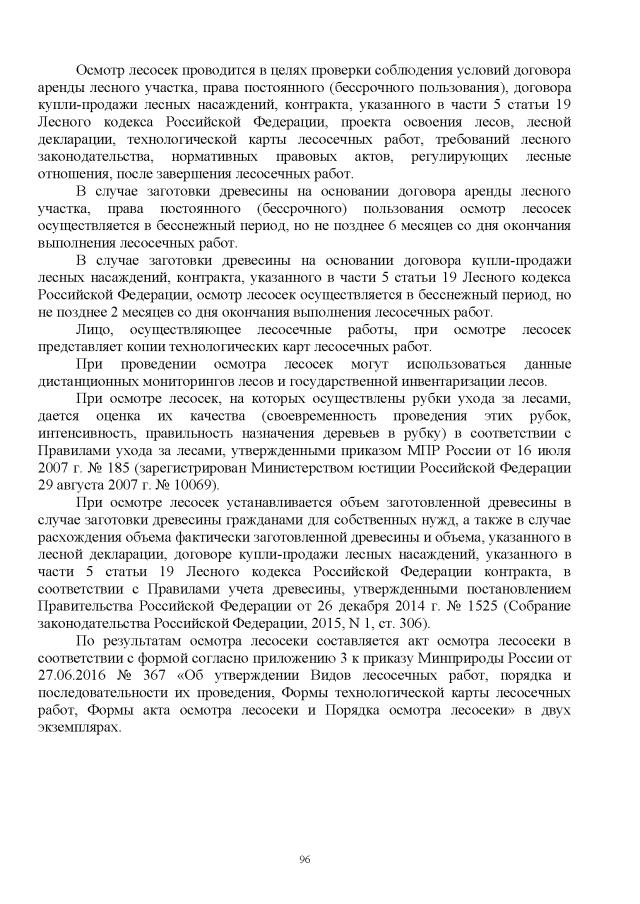 Осмотр лесосек проводится в целях проверки соблюдения условий договора аренды лесного участка, права постоянного (бессрочного пользования), договора купли-продажи лесных насаждений, контракта, указанного в части 5 статьи 19 Лесного кодекса Российской Федерации, проекта освоения лесов, лесной декларации, технологической карты лесосечных работ, требований лесного законодательства, нормативных правовых актов, регулирующих лесные отношения, после завершения лесосечных работ.

В случае заготовки древесины на основании договора аренды лесного участка, права постоянного (бессрочного) пользования осмотр лесосек осуществляется в бесснежный период, но не позднее 6 месяцев со дня окончания выполнения лесосечных работ.

В случае заготовки древесины на основании договора купли-продажи лесных насаждений, контракта, указанного в части 5 статьи 19 Лесного кодекса Российской Федерации, осмотр лесосек осуществляется в бесснежный период, но не позднее 2 месяцев со дня окончания выполнения лесосечных работ.

Лицо, осуществляющее лесосечные работы, при осмотре лесосек представляет копии технологических карт лесосечных работ.

При проведении осмотра лесосек могут использоваться данные дистанционных мониторингов лесов и государственной инвентаризации лесов.

При осмотре лесосек, на которых осуществлены рубки ухода за лесами, дается оценка их качества (своевременность проведения этих рубок, интенсивность, правильность назначения деревьев в рубку) в соответствии с Правилами ухода за лесами, утвержденными приказом МПР России от 16 июля 2007 г. № 185 (зарегистрирован Министерством юстиции Российской Федерации 29 августа 2007 г. № 10069).

При осмотре лесосек устанавливается объем заготовленной древесины в случае заготовки древесины гражданами для собственных нужд, а также в случае расхождения объема фактически заготовленной древесины и объема, указанного в лесной декларации, договоре купли-продажи лесных насаждений, указанного в части 5 статьи 19 Лесного кодекса Российской Федерации контракта, в соответствии с Правилами учета древесины, утвержденными постановлением Правительства Российской Федерации от 26 декабря 2014 г. № 1525 (Собрание законодательства Российской Федерации, 2015, N 1, ст. 306).

По результатам осмотра лесосеки составляется акт осмотра лесосеки в соответствии с формой согласно приложению 3 к приказу Минприроды России от 27.06.2016 № 367 «Об утверждении Видов лесосечных работ, порядка и последовательности их проведения, Формы технологической карты лесосечных работ, Формы акта осмотра лесосеки и Порядка осмотра лесосеки» в двух экземплярах.

96